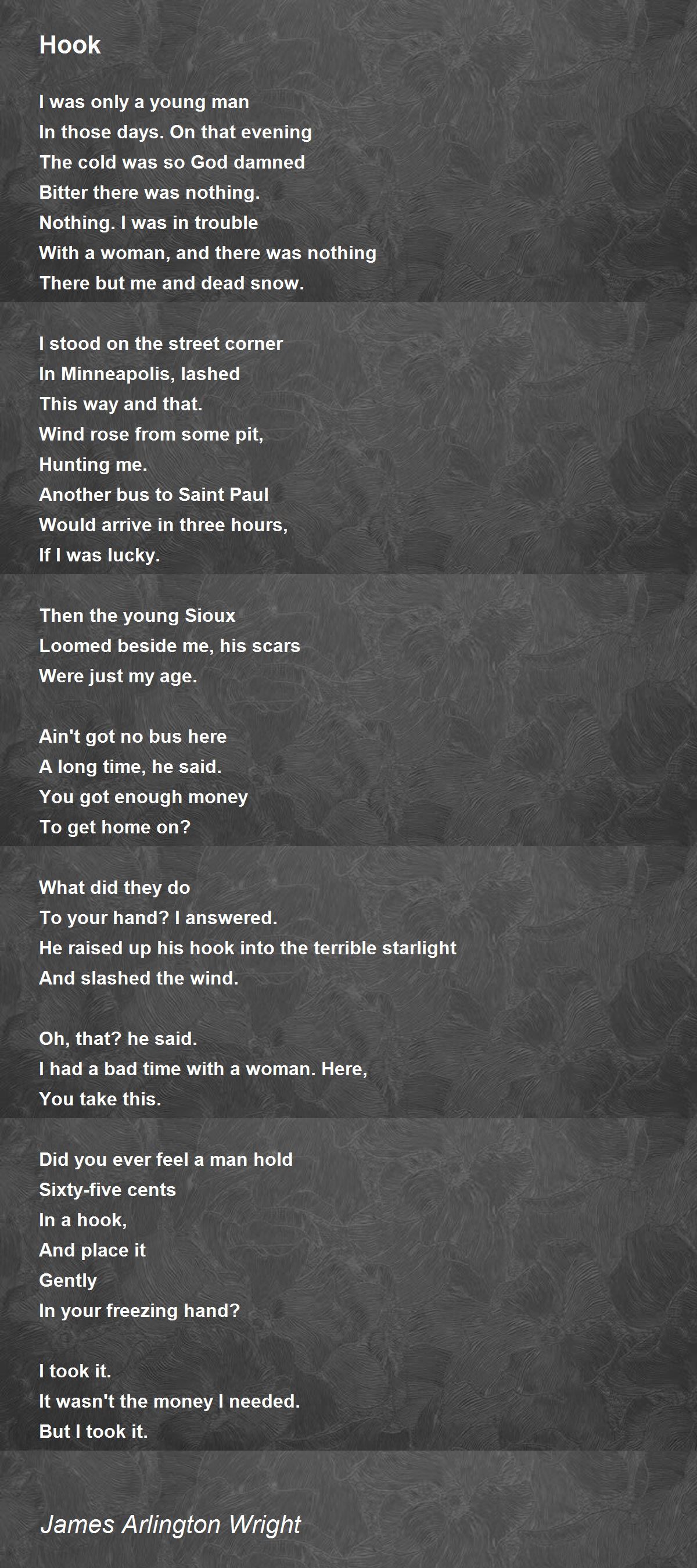 Hook

I was only a young man
In those days. On that evening
The cold was so God damned
Bitter there was nothing.
Nothing. I was in trouble
With a woman, and there was nothing
There but me and dead snow.

I stood on the street corner
In Minneapolis, lashed
This way and that.
Wind rose from some pit,
Hunting me.
Another bus to Saint Paul
Would arrive in three hours,
If I was lucky.

Then the young Sioux
Loomed beside me, his scars
Were just my age.

Ain't got no bus here
A long time, he said.
You got enough money
To get home on?

What did they do
To your hand? I answered.
He raised up his hook into the terrible starlight
And slashed the wind.

Oh, that? he said.
I had a bad time with a woman. Here,
You take this.

Did you ever feel a man hold
Sixty-five cents
In a hook,
And place it
Gently
In your freezing hand?

I took it.
It wasn't the money I needed.
But I took it.

James Arlington Wright